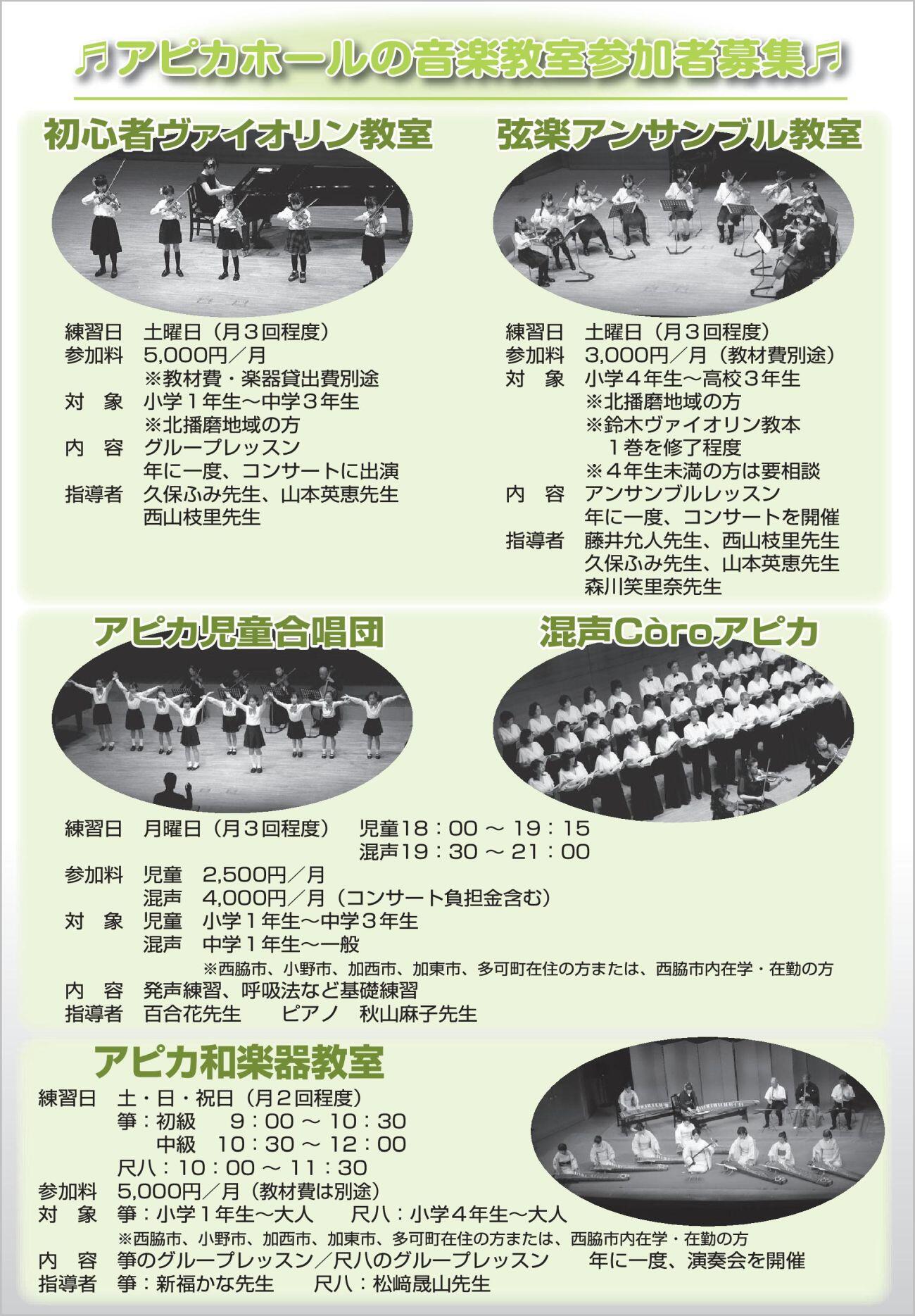 ♬アピカホールの音楽教室参加者募集♬

初心者ヴァイオリン教室

練習日　土曜日（月３回程度）
参加料　5,000円／月
※教材費・楽器貸出費別途
対　象　小学１年生～中学３年生
※北播磨地域の方
内　容　グループレッスン
年に一度、コンサートに出演
指導者　久保ふみ先生、山本英恵先生
西山枝里先生

弦楽アンサンブル教室

練習日　土曜日（月３回程度）
参加料　3,000円／月（教材費別途）
対　象　小学４年生～高校３年生
※北播磨地域の方
※鈴木ヴァイオリン教本
１巻を修了程度
※４年生未満の方は要相談
内　容　アンサンブルレッスン
年に一度、コンサートを開催
指導者　藤井允人先生、西山枝里先生
久保ふみ先生、山本英恵先生
森川笑里奈先生

アピカ児童合唱団

混声Còroアピカ

練習日　月曜日（月３回程度）　児童18：00 ～ 19：15
混声19：30 ～ 21：00
参加料　児童　2,500円／月
混声　4,000円／月（コンサート負担金含む）
対　象　児童　小学１年生～中学３年生
混声　中学１年生～一般
※西脇市、小野市、加西市、加東市、多可町在住の方または、西脇市内在学・在勤の方
内　容　発声練習、呼吸法など基礎練習
指導者　百合花先生　　ピアノ　秋山麻子先生

アピカ和楽器教室

練習日　土・日・祝日（月２回程度）
箏：初級　9：00 ～ 10：30
中級　10：30 ～ 12：00
尺八：10：00 ～ 11：30
参加料　5,000円／月（教材費は別途）
対　象　箏：小学１年生～大人　　尺八：小学４年生～大人
※西脇市、小野市、加西市、加東市、多可町在住の方または、西脇市内在学・在勤の方
内　容　箏のグループレッスン／尺八のグループレッスン　　年に一度、演奏会を開催
指導者　箏：新福かな先生　　尺八：松﨑晟山先生